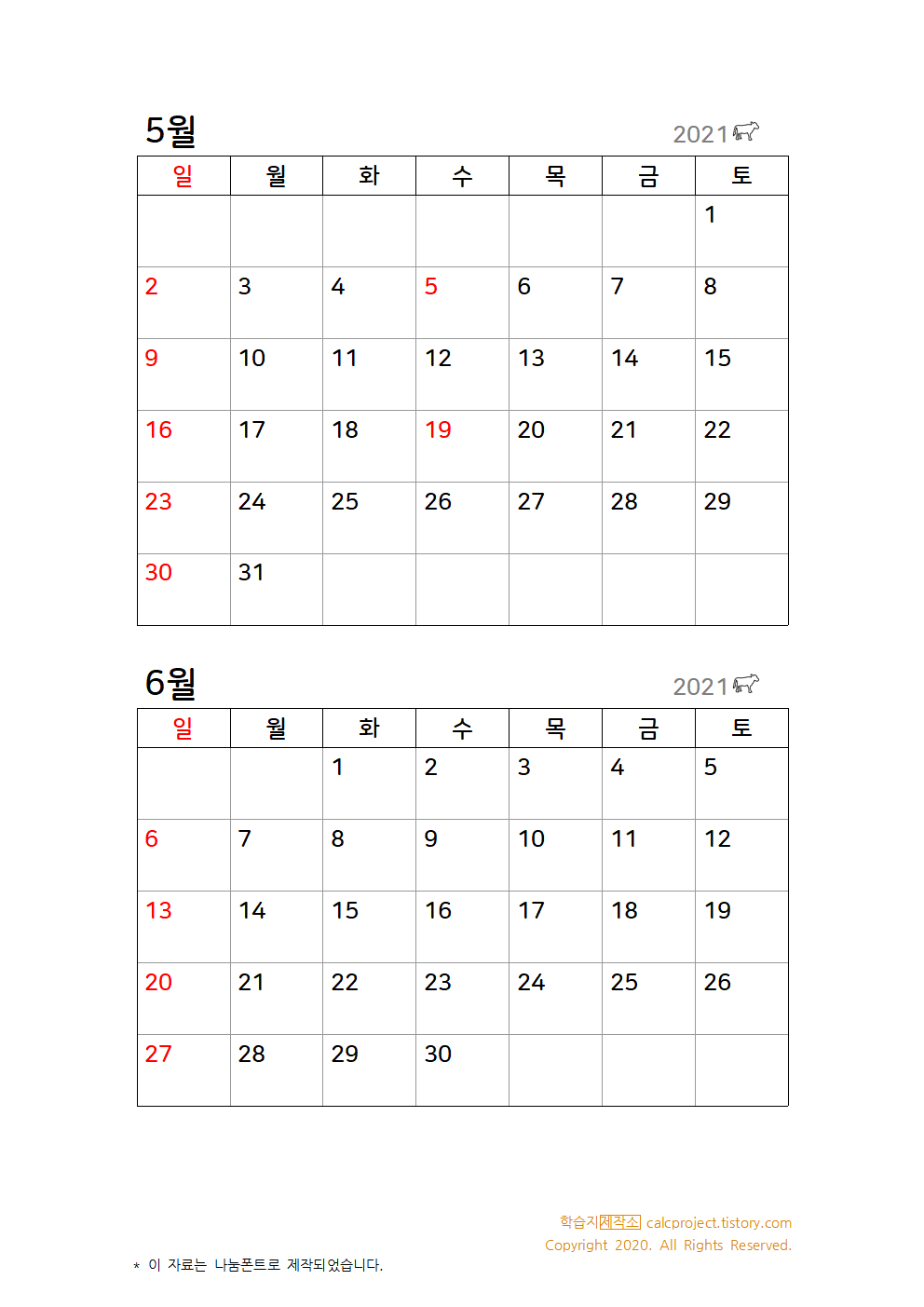 5월

2021

| 일 | 월 | 화 | 수 | 목 | 금 | 토 |
|---|---|---|---|---|---|---|
| | | | | | | 1 |
| 2 | 3 | 4 | 5 | 6 | 7 | 8 |
| 9 | 10 | 11 | 12 | 13 | 14 | 15 |
| 16 | 17 | 18 | 19 | 20 | 21 | 22 |
| 23 | 24 | 25 | 26 | 27 | 28 | 29 |
| 30 | 31 | | | | | |

6월

2021

| 일 | 월 | 화 | 수 | 목 | 금 | 토 |
|---|---|---|---|---|---|---|
| | | 1 | 2 | 3 | 4 | 5 |
| 6 | 7 | 8 | 9 | 10 | 11 | 12 |
| 13 | 14 | 15 | 16 | 17 | 18 | 19 |
| 20 | 21 | 22 | 23 | 24 | 25 | 26 |
| 27 | 28 | 29 | 30 | | | |

학습지제작소 calcproject.tistory.com
Copyright 2020. All Rights Reserved.

* 이 자료는 나눔폰트로 제작되었습니다.